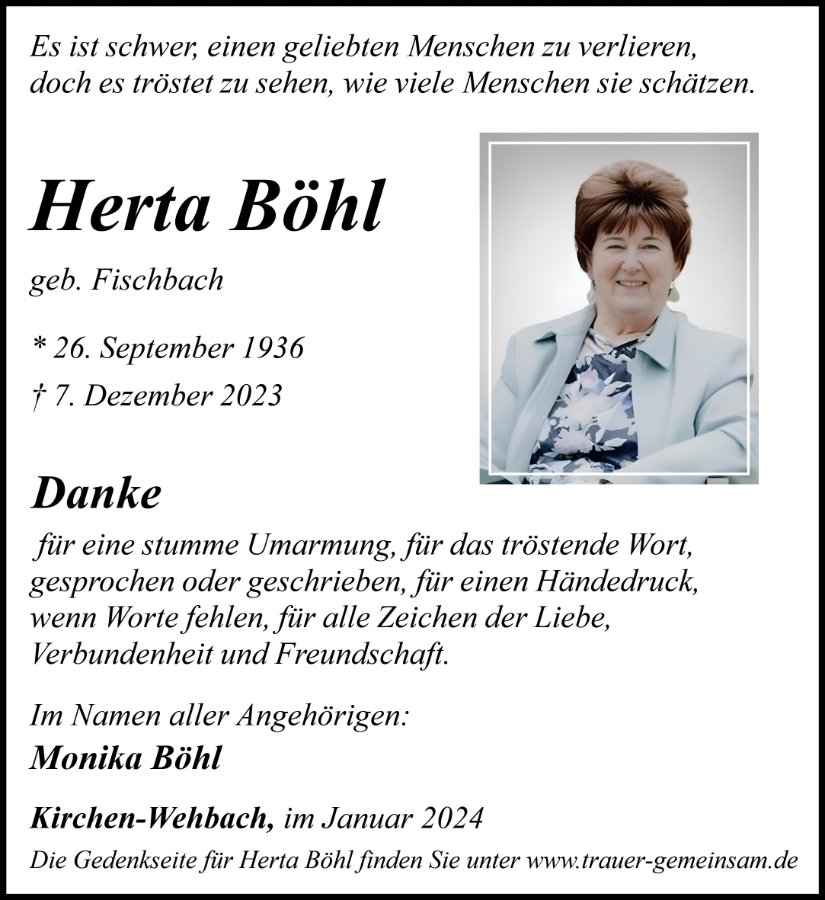 Es ist schwer, einen geliebten Menschen zu verlieren, doch es tröstet zu sehen, wie viele Menschen sie schätzen.

Herta Böhl

geb. Fischbach

* 26. September 1936

† 7. Dezember 2023

Danke

für eine stumme Umarmung, für das tröstende Wort, gesprochen oder geschrieben, für einen Händedruck, wenn Worte fehlen, für alle Zeichen der Liebe, Verbundenheit und Freundschaft.

Im Namen aller Angehörigen:
Monika Böhl

Kirchen-Wehbach, im Januar 2024

Die Gedenkseite für Herta Böhl finden Sie unter www.trauer-gemeinsam.de